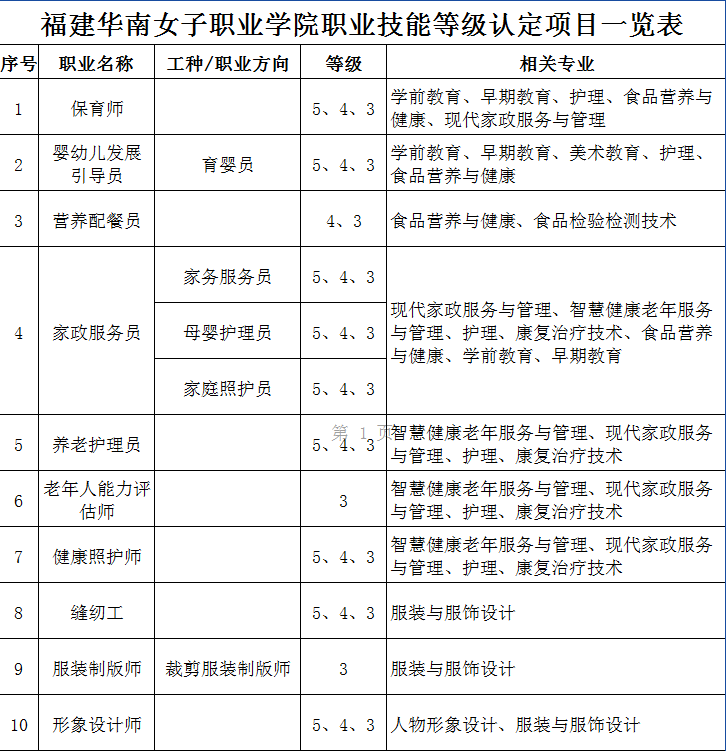 福建华南女子职业学院职业技能等级认定项目一览表

| 序号 | 职业名称 | 工种/职业方向 | 等级 | 相关专业 |
|---|---|---|---|---|
| 1 | 保育师 | | 5、4、3 | 学前教育、早期教育、护理、食品营养与健康、现代家政服务与管理 |
| 2 | 婴幼儿发展引导员 | 育婴员 | 5、4、3 | 学前教育、早期教育、美术教育、护理、食品营养与健康 |
| 3 | 营养配餐员 | | 4、3 | 食品营养与健康、食品检验检测技术 |
| 4 | 家政服务员 | 家务服务员 | 5、4、3 | 现代家政服务与管理、智慧健康老年服务与管理、护理、康复治疗技术、食品营养与健康、学前教育、早期教育 |
| | | 母婴护理员 | 5、4、3 | |
| | | 家庭照护员 | 5、4、3 | |
| 5 | 养老护理员 | | 5、4、3 | 智慧健康老年服务与管理、现代家政服务与管理、护理、康复治疗技术 |
| 6 | 老年人能力评估师 | | 3 | 智慧健康老年服务与管理、现代家政服务与管理、护理、康复治疗技术 |
| 7 | 健康照护师 | | 5、4、3 | 智慧健康老年服务与管理、现代家政服务与管理、护理、康复治疗技术 |
| 8 | 缝纫工 | | 5、4、3 | 服装与服饰设计 |
| 9 | 服装制版师 | 裁剪服装制版师 | 3 | 服装与服饰设计 |
| 10 | 形象设计师 | | 5、4、3 | 人物形象设计、服装与服饰设计 |

第 1 页